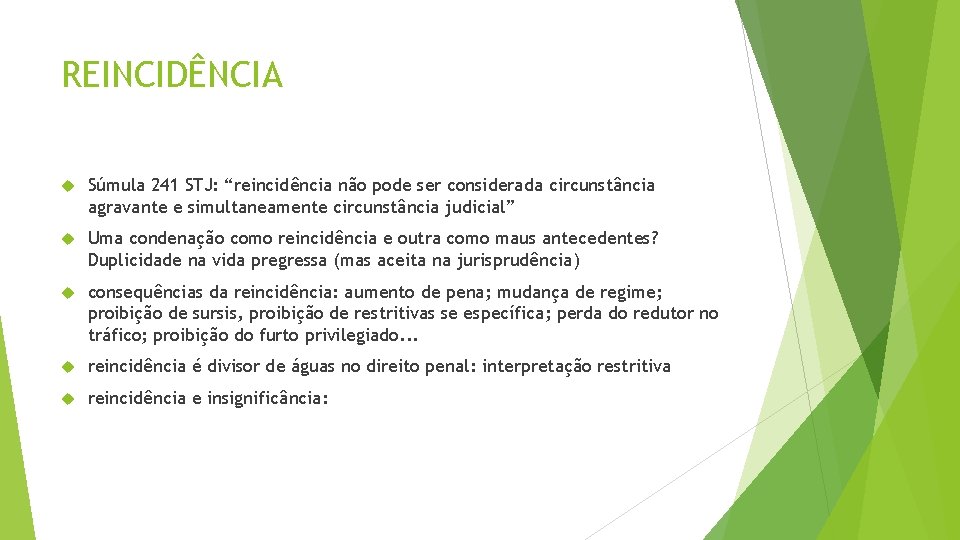 REINCIDÊNCIA

Súmula 241 STJ: “reincidência não pode ser considerada circunstância agravante e simultaneamente circunstância judicial”

Uma condenação como reincidência e outra como maus antecedentes? Duplicidade na vida pregressa (mas aceita na jurisprudência)

consequências da reincidência: aumento de pena; mudança de regime; proibição de sursis, proibição de restritivas se específica; perda do redutor no tráfico; proibição do furto privilegiado...

reincidência é divisor de águas no direito penal: interpretação restritiva

reincidência e insignificância: